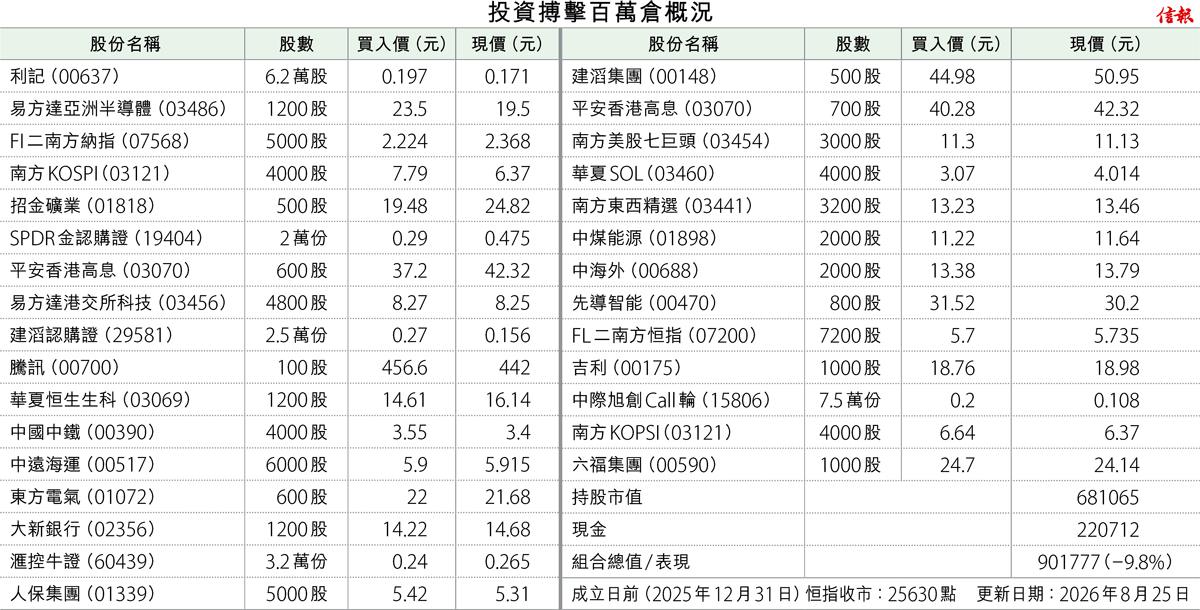 投資搏擊百萬倉概況

信報

| 股份名稱 | 股數 | 買入價（元） | 現價（元） |
|---|---|---|---|
| 利記（00637） | 6.2萬股 | 0.197 | 0.171 |
| 易方達亞洲半導體（03486） | 1200股 | 23.5 | 19.5 |
| FI二南方納指（07568） | 5000股 | 2.224 | 2.368 |
| 南方KOSPI（03121） | 4000股 | 7.79 | 6.37 |
| 招金礦業（01818） | 500股 | 19.48 | 24.82 |
| SPDR金認購證（19404） | 2萬份 | 0.29 | 0.475 |
| 平安香港高息（03070） | 600股 | 37.2 | 42.32 |
| 易方達港交所科技（03456） | 4800股 | 8.27 | 8.25 |
| 建滔認購證（29581） | 2.5萬份 | 0.27 | 0.156 |
| 騰訊（00700） | 100股 | 456.6 | 442 |
| 華夏恒生生科（03069） | 1200股 | 14.61 | 16.14 |
| 中國中鐵（00390） | 4000股 | 3.55 | 3.4 |
| 中遠海運（00517） | 6000股 | 5.9 | 5.915 |
| 東方電氣（01072） | 600股 | 22 | 21.68 |
| 大新銀行（02356） | 1200股 | 14.22 | 14.68 |
| 滙控牛證（60439） | 3.2萬份 | 0.24 | 0.265 |
| 人保集團（01339） | 5000股 | 5.42 | 5.31 |

| 股份名稱 | 股數 | 買入價（元） | 現價（元） |
|---|---|---|---|
| 建滔集團（00148） | 500股 | 44.98 | 50.95 |
| 平安香港高息（03070） | 700股 | 40.28 | 42.32 |
| 南方美股七巨頭（03454） | 3000股 | 11.3 | 11.13 |
| 華夏SOL（03460） | 4000股 | 3.07 | 4.014 |
| 南方東西精選（03441） | 3200股 | 13.23 | 13.46 |
| 中煤能源（01898） | 2000股 | 11.22 | 11.64 |
| 中海外（00688） | 2000股 | 13.38 | 13.79 |
| 先導智能（00470） | 800股 | 31.52 | 30.2 |
| FL二南方恒指（07200） | 7200股 | 5.7 | 5.735 |
| 吉利（00175） | 1000股 | 18.76 | 18.98 |
| 中際旭創Call輪（15806） | 7.5萬份 | 0.2 | 0.108 |
| 南方KOPSI（03121） | 4000股 | 6.64 | 6.37 |
| 六福集團（00590） | 1000股 | 24.7 | 24.14 |
| 持股市值 | | | 681065 |
| 現金 | | | 220712 |
| 組合總值/表現 | | | 901777（−9.8%） |

成立日前（2025年12月31日）恒指收市：25630點　更新日期：2026年8月25日